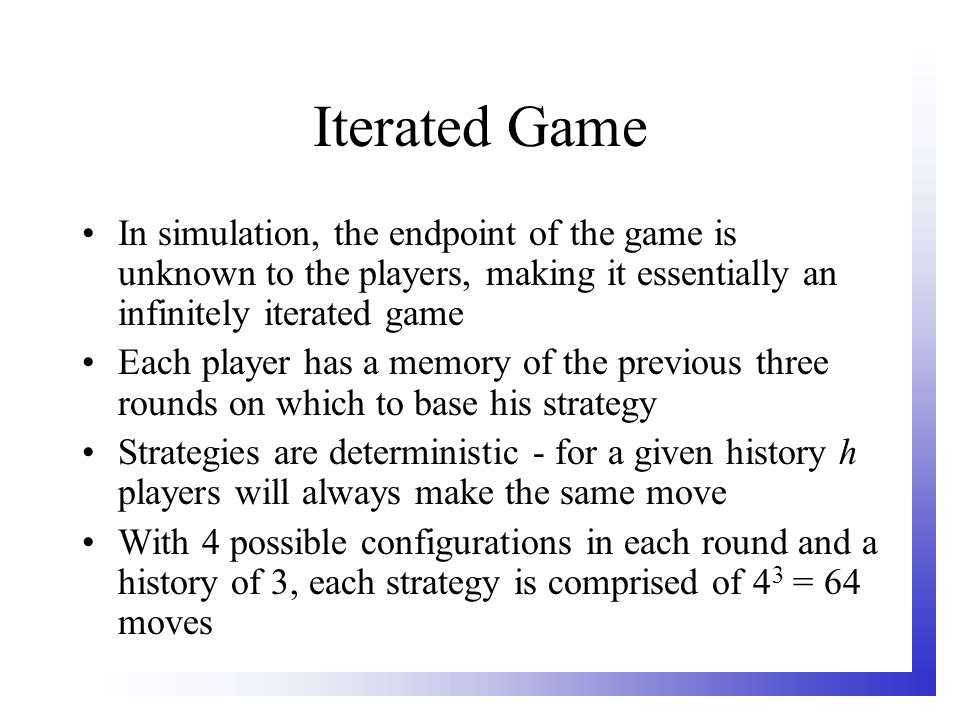 Iterated Game

• In simulation, the endpoint of the game is unknown to the players, making it essentially an infinitely iterated game

• Each player has a memory of the previous three rounds on which to base his strategy

• Strategies are deterministic - for a given history $h$ players will always make the same move

• With 4 possible configurations in each round and a history of 3, each strategy is comprised of $4^3 = 64$ moves